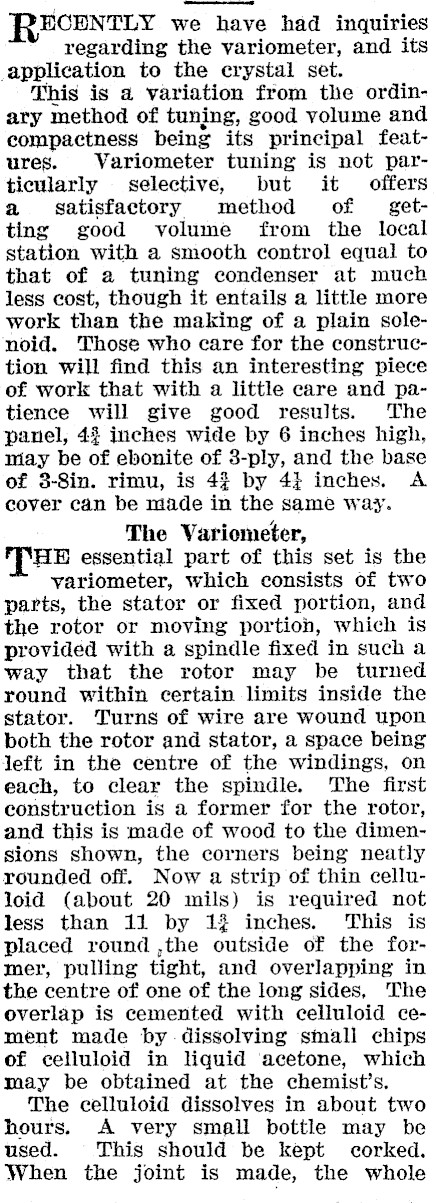 RECENTLY we have had inquiries regarding the variometer, and its application to the crystal set.

This is a variation from the ordinary method of tuning, good volume and compactness being its principal features. Variometer tuning is not particularly selective, but it offers a satisfactory method of getting good volume from the local station with a smooth control equal to that of a tuning condenser at much less cost, though it entails a little more work than the making of a plain solenoid. Those who care for the construction will find this an interesting piece of work that with a little care and patience will give good results. The panel, $4\frac{3}{4}$ inches wide by 6 inches high, may be of ebonite of 3-ply, and the base of 3-8in. rimu, is $4\frac{3}{4}$ by $4\frac{1}{4}$ inches. A cover can be made in the same way.

The Variometer,

THE essential part of this set is the variometer, which consists of two parts, the stator or fixed portion, and the rotor or moving portion, which is provided with a spindle fixed in such a way that the rotor may be turned round within certain limits inside the stator. Turns of wire are wound upon both the rotor and stator, a space being left in the centre of the windings, on each, to clear the spindle. The first construction is a former for the rotor, and this is made of wood to the dimensions shown, the corners being neatly rounded off. Now a strip of thin celluloid (about 20 mils) is required not less than 11 by $1\frac{3}{4}$ inches. This is placed round the outside of the former, pulling tight, and overlapping in the centre of one of the long sides. The overlap is cemented with celluloid cement made by dissolving small chips of celluloid in liquid acetone, which may be obtained at the chemist's.

The celluloid dissolves in about two hours. A very small bottle may be used. This should be kept corked. When the joint is made, the whole